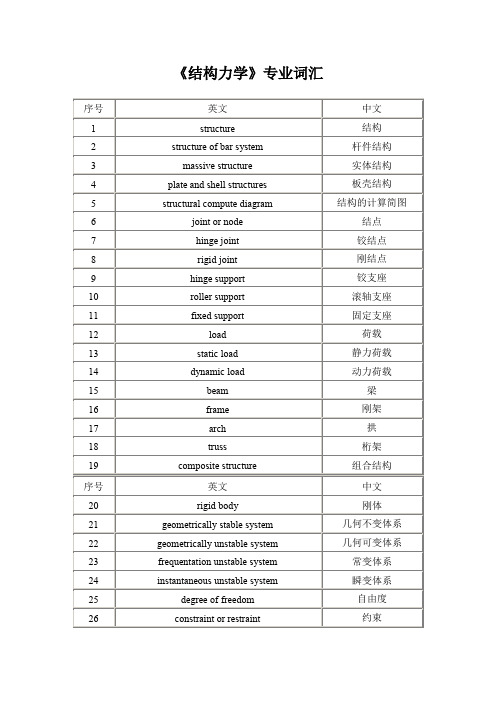 《结构力学》专业词汇

| 序号 | 英文 | 中文 |
|---|---|---|
| 1 | structure | 结构 |
| 2 | structure of bar system | 杆件结构 |
| 3 | massive structure | 实体结构 |
| 4 | plate and shell structures | 板壳结构 |
| 5 | structural compute diagram | 结构的计算简图 |
| 6 | joint or node | 结点 |
| 7 | hinge joint | 铰结点 |
| 8 | rigid joint | 刚结点 |
| 9 | hinge support | 铰支座 |
| 10 | roller support | 滚轴支座 |
| 11 | fixed support | 固定支座 |
| 12 | load | 荷载 |
| 13 | static load | 静力荷载 |
| 14 | dynamic load | 动力荷载 |
| 15 | beam | 梁 |
| 16 | frame | 刚架 |
| 17 | arch | 拱 |
| 18 | truss | 桁架 |
| 19 | composite structure | 组合结构 |

| 序号 | 英文 | 中文 |
|---|---|---|
| 20 | rigid body | 刚体 |
| 21 | geometrically stable system | 几何不变体系 |
| 22 | geometrically unstable system | 几何可变体系 |
| 23 | frequentation unstable system | 常变体系 |
| 24 | instantaneous unstable system | 瞬变体系 |
| 25 | degree of freedom | 自由度 |
| 26 | constraint or restraint | 约束 |